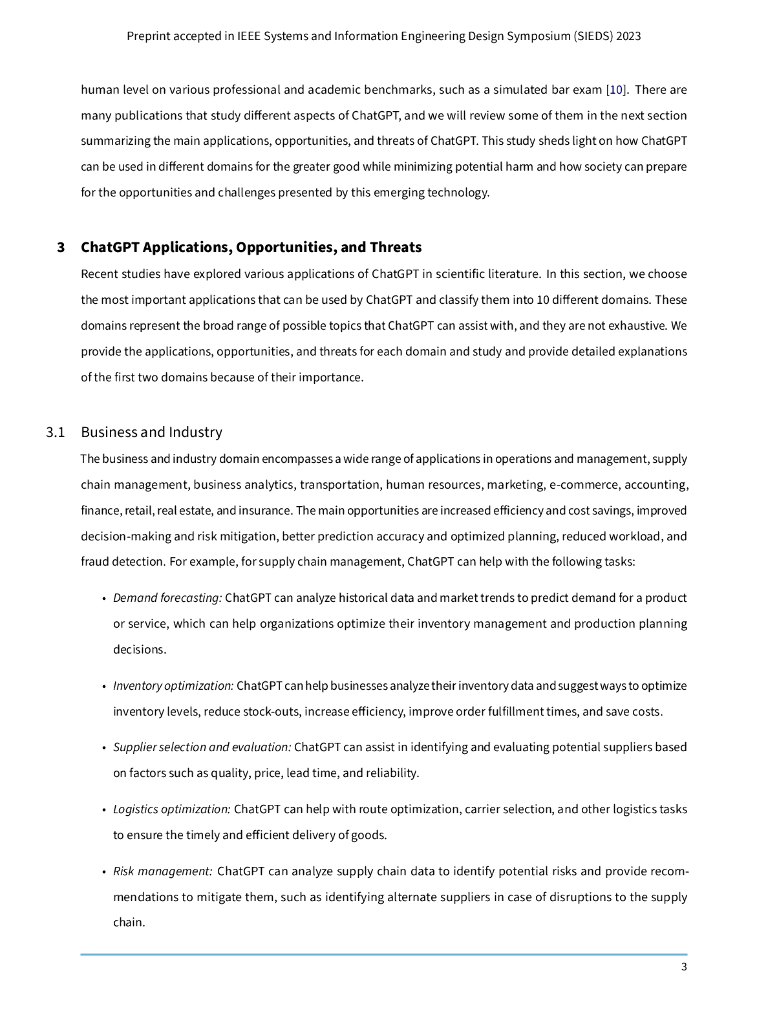 Preprint accepted in IEEE Systems and Information Engineering Design Symposium (SIEDS) 2023

human level on various professional and academic benchmarks, such as a simulated bar exam [10]. There are many publications that study different aspects of ChatGPT, and we will review some of them in the next section summarizing the main applications, opportunities, and threats of ChatGPT. This study sheds light on how ChatGPT can be used in different domains for the greater good while minimizing potential harm and how society can prepare for the opportunities and challenges presented by this emerging technology.

3 ChatGPT Applications, Opportunities, and Threats

Recent studies have explored various applications of ChatGPT in scientific literature. In this section, we choose the most important applications that can be used by ChatGPT and classify them into 10 different domains. These domains represent the broad range of possible topics that ChatGPT can assist with, and they are not exhaustive. We provide the applications, opportunities, and threats for each domain and study and provide detailed explanations of the first two domains because of their importance.

3.1 Business and Industry

The business and industry domain encompasses a wide range of applications in operations and management, supply chain management, business analytics, transportation, human resources, marketing, e-commerce, accounting, finance, retail, real estate, and insurance. The main opportunities are increased efficiency and cost savings, improved decision-making and risk mitigation, better prediction accuracy and optimized planning, reduced workload, and fraud detection. For example, for supply chain management, ChatGPT can help with the following tasks:

• Demand forecasting: ChatGPT can analyze historical data and market trends to predict demand for a product or service, which can help organizations optimize their inventory management and production planning decisions.

• Inventory optimization: ChatGPT can help businesses analyze their inventory data and suggest ways to optimize inventory levels, reduce stock-outs, increase efficiency, improve order fulfillment times, and save costs.

• Supplier selection and evaluation: ChatGPT can assist in identifying and evaluating potential suppliers based on factors such as quality, price, lead time, and reliability.

• Logistics optimization: ChatGPT can help with route optimization, carrier selection, and other logistics tasks to ensure the timely and efficient delivery of goods.

• Risk management: ChatGPT can analyze supply chain data to identify potential risks and provide recommendations to mitigate them, such as identifying alternate suppliers in case of disruptions to the supply chain.

3